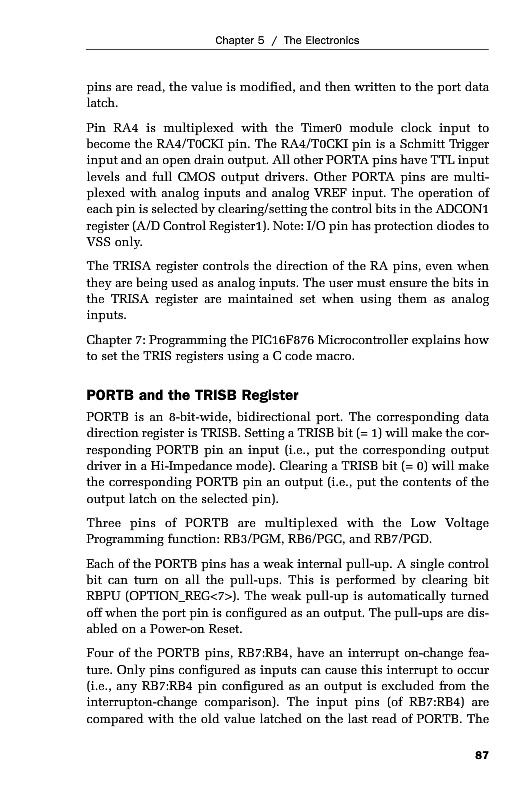 Chapter 5 / The Electronics

pins are read, the value is modified, and then written to the port data latch.

Pin RA4 is multiplexed with the Timer0 module clock input to become the RA4/T0CKI pin. The RA4/T0CKI pin is a Schmitt Trigger input and an open drain output. All other PORTA pins have TTL input levels and full CMOS output drivers. Other PORTA pins are multiplexed with analog inputs and analog VREF input. The operation of each pin is selected by clearing/setting the control bits in the ADCON1 register (A/D Control Register1). Note: I/O pin has protection diodes to VSS only.

The TRISA register controls the direction of the RA pins, even when they are being used as analog inputs. The user must ensure the bits in the TRISA register are maintained set when using them as analog inputs.

Chapter 7: Programming the PIC16F876 Microcontroller explains how to set the TRIS registers using a C code macro.

PORTB and the TRISB Register

PORTB is an 8-bit-wide, bidirectional port. The corresponding data direction register is TRISB. Setting a TRISB bit (= 1) will make the corresponding PORTB pin an input (i.e., put the corresponding output driver in a Hi-Impedance mode). Clearing a TRISB bit (= 0) will make the corresponding PORTB pin an output (i.e., put the contents of the output latch on the selected pin).

Three pins of PORTB are multiplexed with the Low Voltage Programming function: RB3/PGM, RB6/PGC, and RB7/PGD.

Each of the PORTB pins has a weak internal pull-up. A single control bit can turn on all the pull-ups. This is performed by clearing bit RBPU (OPTION_REG<7>). The weak pull-up is automatically turned off when the port pin is configured as an output. The pull-ups are disabled on a Power-on Reset.

Four of the PORTB pins, RB7:RB4, have an interrupt on-change feature. Only pins configured as inputs can cause this interrupt to occur (i.e., any RB7:RB4 pin configured as an output is excluded from the interrupton-change comparison). The input pins (of RB7:RB4) are compared with the old value latched on the last read of PORTB. The

87